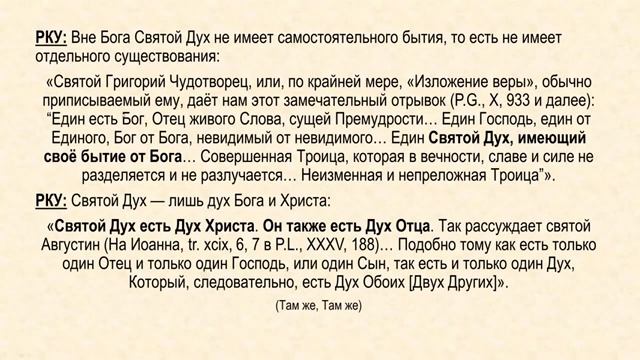 РКУ: Вне Бога Святой Дух не имеет самостоятельного бытия, то есть не имеет отдельного существования:

«Святой Григорий Чудотворец, или, по крайней мере, «Изложение веры», обычно приписываемый ему, даёт нам этот замечательный отрывок (P.G., X, 933 и далее): “Един есть Бог, Отец живого Слова, сущей Премудрости… Един Господь, един от Единого, Бог от Бога, невидимый от невидимого… Един Святой Дух, имеющий своё бытие от Бога… Совершенная Троица, которая в вечности, славе и силе не разделяется и не разлучается… Неизменная и непреложная Троица”».

РКУ: Святой Дух — лишь дух Бога и Христа:

«Святой Дух есть Дух Христа. Он также есть Дух Отца. Так рассуждает святой Августин (На Иоанна, tr. xcix, 6, 7 в P.L., XXXV, 188)… Подобно тому как есть только один Отец и только один Господь, или один Сын, так есть и только один Дух, Который, следовательно, есть Дух Обоих [Двух Других]».

(Там же, Там же)